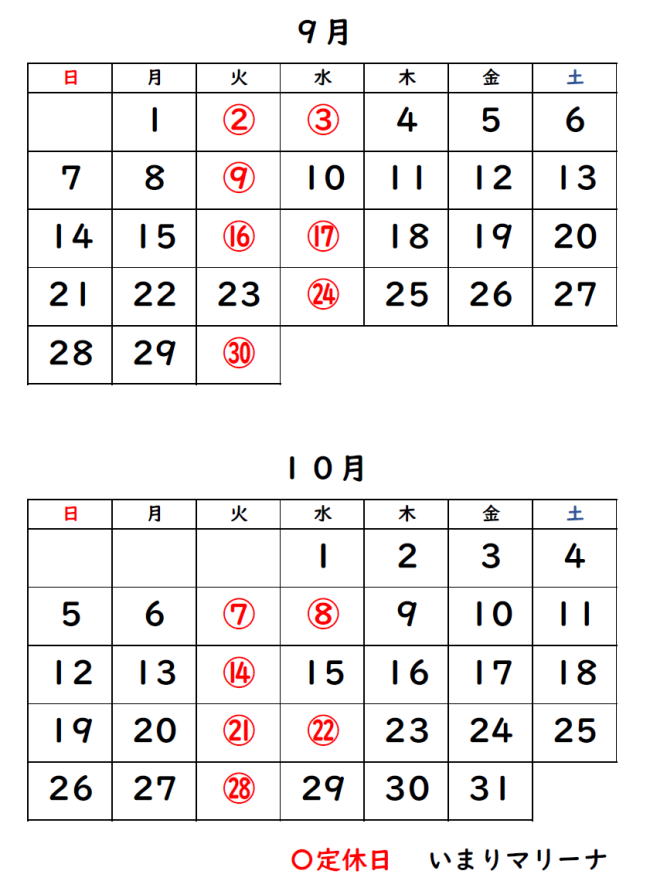 9月

| 日 | 月 | 火 | 水 | 木 | 金 | 土 |
|---|---|---|---|---|---|---|
| | 1 | ② | ③ | 4 | 5 | 6 |
| 7 | 8 | ⑨ | 10 | 11 | 12 | 13 |
| 14 | 15 | ⑯ | ⑰ | 18 | 19 | 20 |
| 21 | 22 | 23 | ㉔ | 25 | 26 | 27 |
| 28 | 29 | ㉚ | | | | |

10月

| 日 | 月 | 火 | 水 | 木 | 金 | 土 |
|---|---|---|---|---|---|---|
| | | | 1 | 2 | 3 | 4 |
| 5 | 6 | ⑦ | ⑧ | 9 | 10 | 11 |
| 12 | 13 | ⑭ | 15 | 16 | 17 | 18 |
| 19 | 20 | ㉑ | ㉒ | 23 | 24 | 25 |
| 26 | 27 | ㉘ | 29 | 30 | 31 | |

○定休日　いまりマリーナ